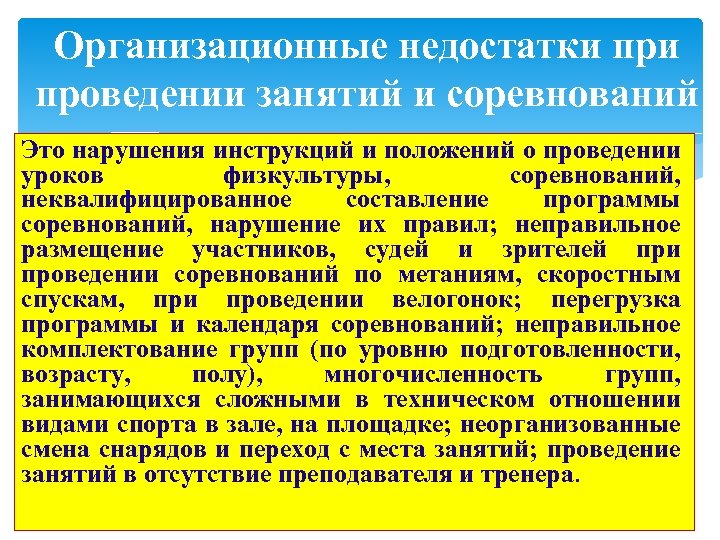 Организационные недостатки при проведении занятий и соревнований

Это нарушения инструкций и положений о проведении уроков физкультуры, соревнований, неквалифицированное составление программы соревнований, нарушение их правил; неправильное размещение участников, судей и зрителей при проведении соревнований по метаниям, скоростным спускам, при проведении велогонок; перегрузка программы и календаря соревнований; неправильное комплектование групп (по уровню подготовленности, возрасту, полу), многочисленность групп, занимающихся сложными в техническом отношении видами спорта в зале, на площадке; неорганизованные смена снарядов и переход с места занятий; проведение занятий в отсутствие преподавателя и тренера.